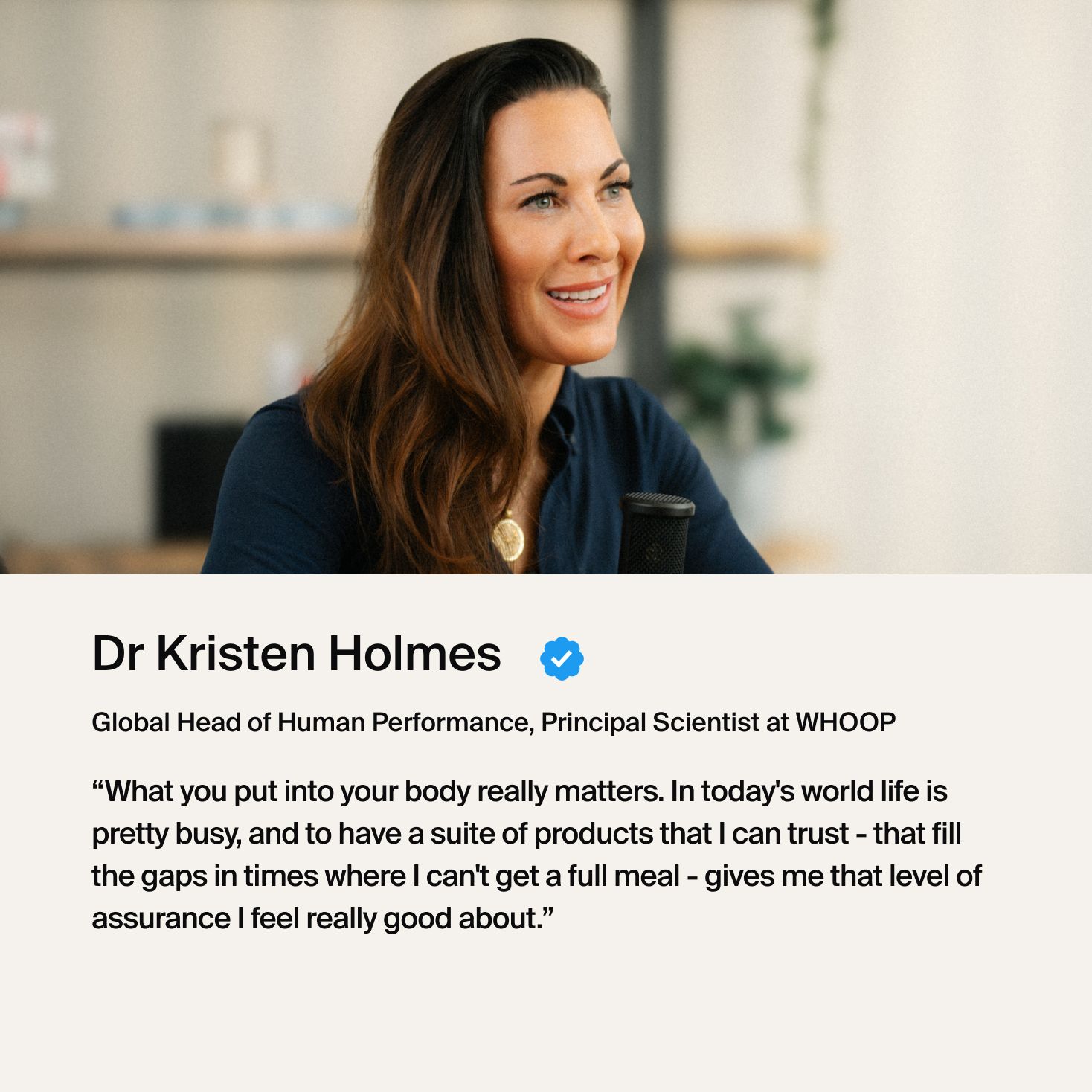 Dr Kristen Holmes

Global Head of Human Performance, Principal Scientist at WHOOP

“What you put into your body really matters. In today's world life is pretty busy, and to have a suite of products that I can trust - that fill the gaps in times where I can't get a full meal - gives me that level of assurance I feel really good about.”